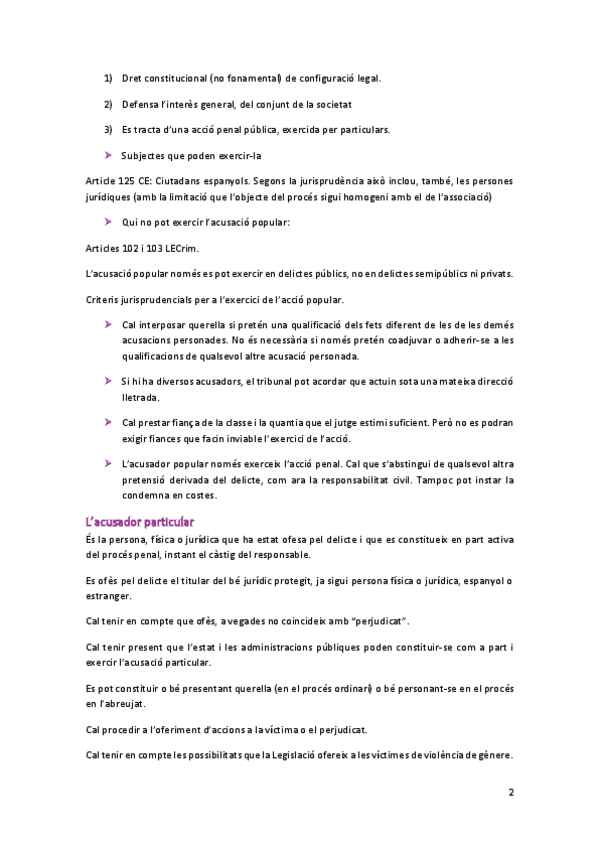 1) Dret constitucional (no fonamental) de configuració legal.

2) Defensa l'interès general, del conjunt de la societat

3) Es tracta d'una acció penal pública, exercida per particulars.

➤ Subjectes que poden exercir-la

Article 125 CE: Ciutadans espanyols. Segons la jurisprudència això inclou, també, les persones jurídiques (amb la limitació que l'objecte del procés sigui homogeni amb el de l'associació)

➤ Qui no pot exercir l'acusació popular:

Articles 102 i 103 LECrim.

L'acusació popular només es pot exercir en delictes públics, no en delictes semipúblics ni privats.

Criteris jurisprudencials per a l'exercici de l'acció popular.

➤ Cal interposar querella si pretén una qualificació dels fets diferent de les de les demés acusacions personades. No és necessària si només pretén coadjuvar o adherir-se a les qualificacions de qualsevol altre acusació personada.

➤ Si hi ha diversos acusadors, el tribunal pot acordar que actuin sota una mateixa direcció lletrada.

➤ Cal prestar fiança de la classe i la quantia que el jutge estimi suficient. Però no es podran exigir fiances que facin inviable l'exercici de l'acció.

➤ L'acusador popular només exerceix l'acció penal. Cal que s'abstingui de qualsevol altra pretensió derivada del delicte, com ara la responsabilitat civil. Tampoc pot instar la condemna en costes.

L'acusador particular

És la persona, física o jurídica que ha estat ofesa pel delicte i que es constitueix en part activa del procés penal, instant el càstig del responsable.

Es ofès pel delicte el titular del bé jurídic protegit, ja sigui persona física o jurídica, espanyol o estranger.

Cal tenir en compte que ofès, a vegades no coincideix amb "perjudicat".

Cal tenir present que l'estat i les administracions públiques poden constituir-se com a part i exercir l'acusació particular.

Es pot constituir o bé presentant querella (en el procés ordinari) o bé personant-se en el procés en l'abreujat.

Cal procedir a l'oferiment d'accions a la víctima o el perjudicat.

Cal tenir en compte les possibilitats que la Legislació ofereix a les víctimes de violència de gènere.

2